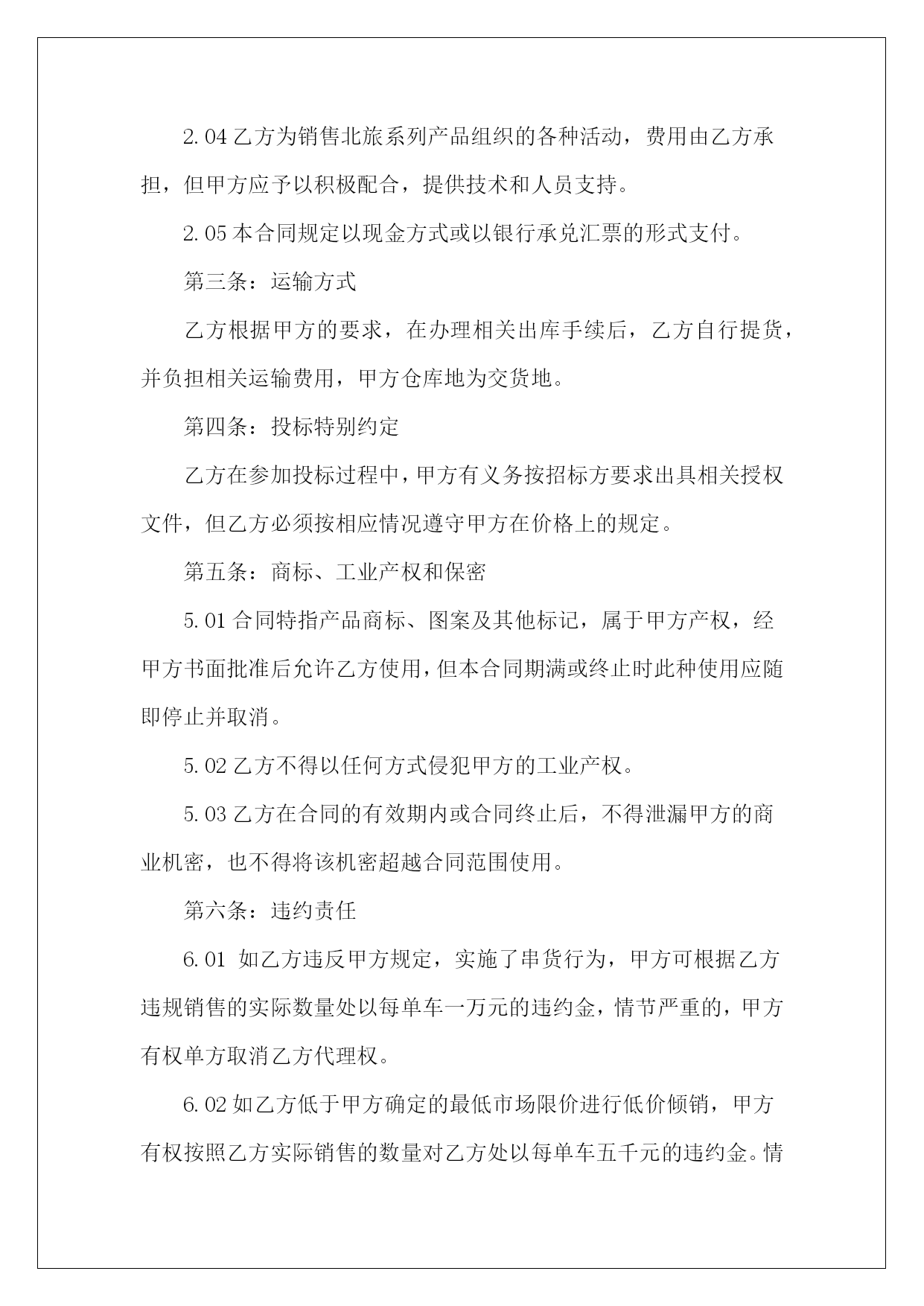 2.04 乙方为销售北旅系列产品组织的各种活动，费用由乙方承担，但甲方应予以积极配合，提供技术和人员支持。

2.05 本合同规定以现金方式或以银行承兑汇票的形式支付。

第三条：运输方式

乙方根据甲方的要求，在办理相关出库手续后，乙方自行提货，并负担相关运输费用，甲方仓库地为交货地。

第四条：投标特别约定

乙方在参加投标过程中，甲方有义务按招标方要求出具相关授权文件，但乙方必须按相应情况遵守甲方在价格上的规定。

第五条：商标、工业产权和保密

5.01 合同特指产品商标、图案及其他标记，属于甲方产权，经甲方书面批准后允许乙方使用，但本合同期满或终止时此种使用应随即停止并取消。

5.02 乙方不得以任何方式侵犯甲方的工业产权。

5.03 乙方在合同的有效期内或合同终止后，不得泄漏甲方的商业机密，也不得将该机密超越合同范围使用。

第六条：违约责任

6.01 如乙方违反甲方规定，实施了串货行为，甲方可根据乙方违规销售的实际数量处以每单车一万元的违约金，情节严重的，甲方有权单方取消乙方代理权。

6.02 如乙方低于甲方确定的最低市场限价进行低价倾销，甲方有权按照乙方实际销售的数量对乙方处以每单车五千元的违约金。情